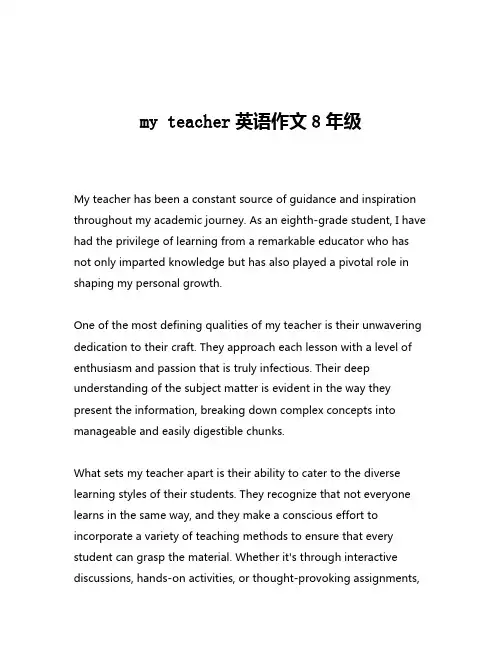 my teacher 英语作文 8 年级

My teacher has been a constant source of guidance and inspiration throughout my academic journey. As an eighth-grade student, I have had the privilege of learning from a remarkable educator who has not only imparted knowledge but has also played a pivotal role in shaping my personal growth.

One of the most defining qualities of my teacher is their unwavering dedication to their craft. They approach each lesson with a level of enthusiasm and passion that is truly infectious. Their deep understanding of the subject matter is evident in the way they present the information, breaking down complex concepts into manageable and easily digestible chunks.

What sets my teacher apart is their ability to cater to the diverse learning styles of their students. They recognize that not everyone learns in the same way, and they make a conscious effort to incorporate a variety of teaching methods to ensure that every student can grasp the material. Whether it's through interactive discussions, hands-on activities, or thought-provoking assignments,